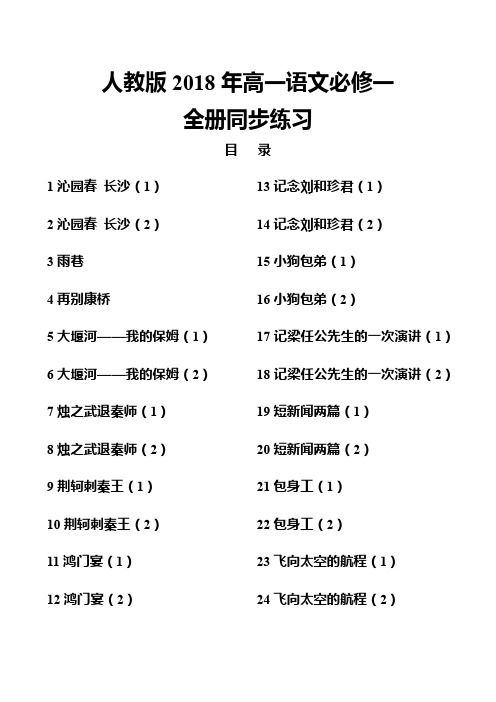 人教版 2018 年高一语文必修一
全册同步练习

目　录

1 沁园春 长沙（1）

2 沁园春 长沙（2）

3 雨巷

4 再别康桥

5 大堰河——我的保姆（1）

6 大堰河——我的保姆（2）

7 烛之武退秦师（1）

8 烛之武退秦师（2）

9 荆轲刺秦王（1）

10 荆轲刺秦王（2）

11 鸿门宴（1）

12 鸿门宴（2）

13 记念刘和珍君（1）

14 记念刘和珍君（2）

15 小狗包弟（1）

16 小狗包弟（2）

17 记梁任公先生的一次演讲（1）

18 记梁任公先生的一次演讲（2）

19 短新闻两篇（1）

20 短新闻两篇（2）

21 包身工（1）

22 包身工（2）

23 飞向太空的航程（1）

24 飞向太空的航程（2）